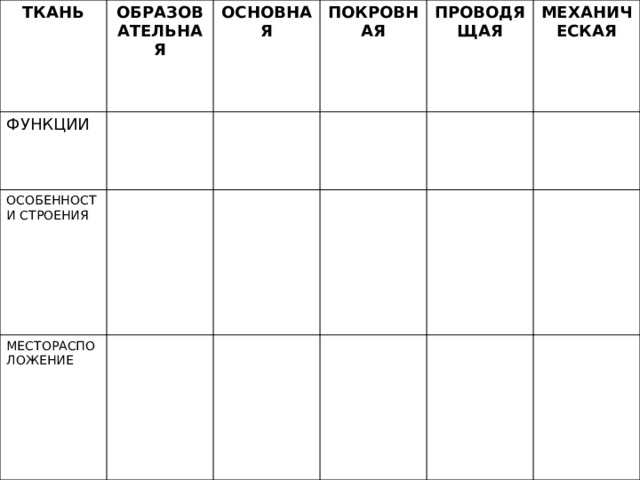 | ТКАНЬ | ОБРАЗОВАТЕЛЬНАЯ | ОСНОВНАЯ | ПОКРОВНАЯ | ПРОВОДЯЩАЯ | МЕХАНИЧЕСКАЯ |
|---|---|---|---|---|---|
| ФУНКЦИИ | | | | | |
| ОСОБЕННОСТИ СТРОЕНИЯ | | | | | |
| МЕСТОРАСПОЛОЖЕНИЕ | | | | | |